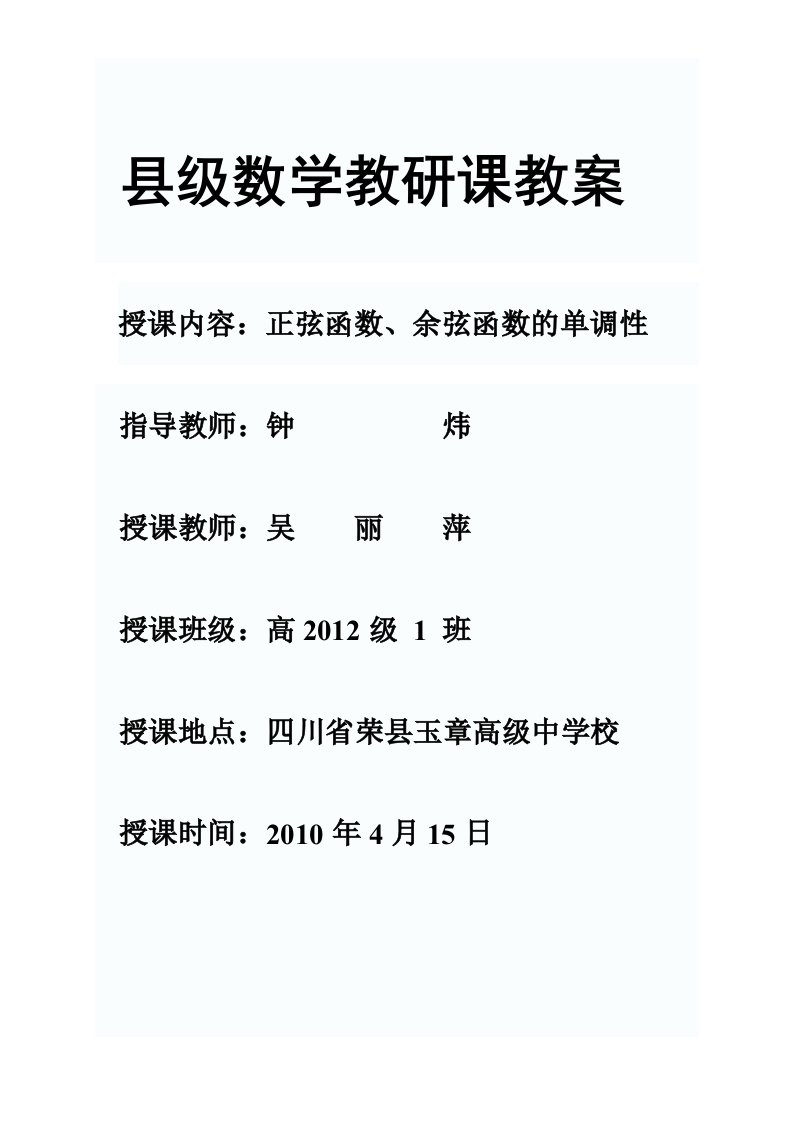 县级数学教研课教案

授课内容：正弦函数、余弦函数的单调性

指导教师：钟　　　　炜

授课教师：吴　　丽　　萍

授课班级：高 2012 级 1 班

授课地点：四川省荣县玉章高级中学校

授课时间：2010 年 4 月 15 日